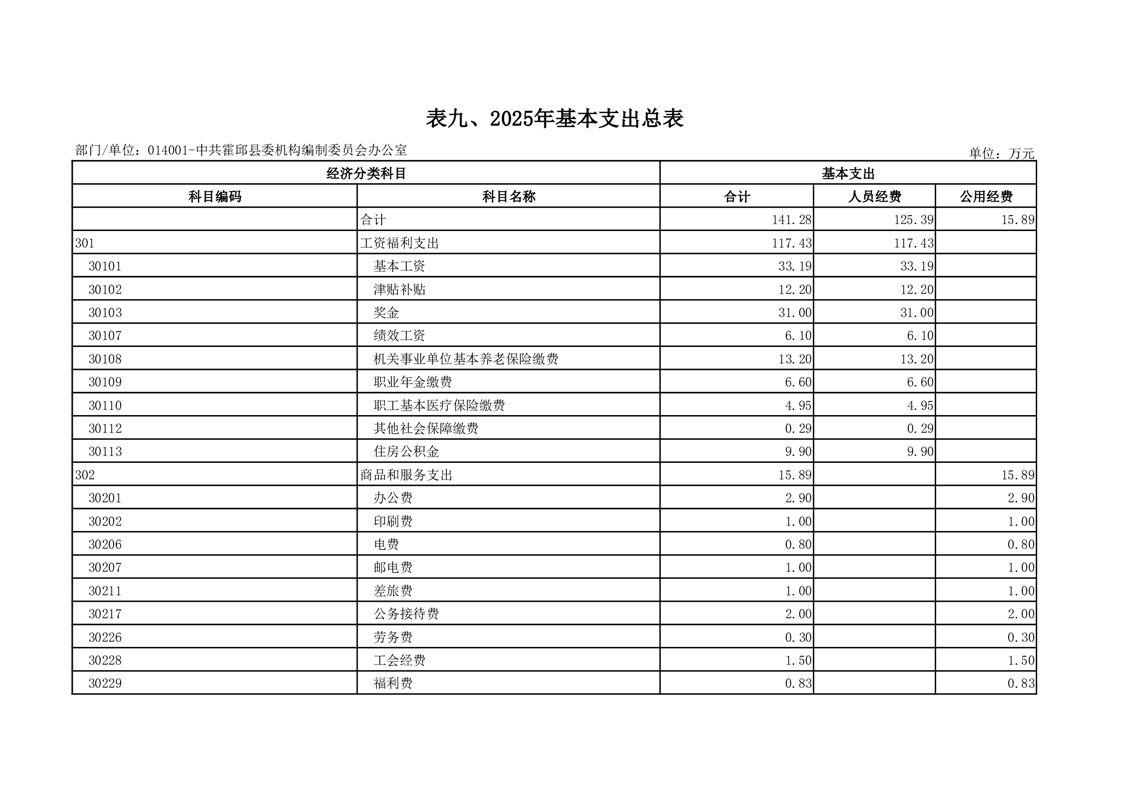 表九、2025年基本支出总表

部门/单位：014001-中共霍邱县委机构编制委员会办公室

单位：万元

| 经济分类科目 | | 基本支出 | | |
|---|---|---|---|---|
| 科目编码 | 科目名称 | 合计 | 人员经费 | 公用经费 |
| | 合计 | 141.28 | 125.39 | 15.89 |
| 301 | 工资福利支出 | 117.43 | 117.43 | |
| 30101 | 基本工资 | 33.19 | 33.19 | |
| 30102 | 津贴补贴 | 12.20 | 12.20 | |
| 30103 | 奖金 | 31.00 | 31.00 | |
| 30107 | 绩效工资 | 6.10 | 6.10 | |
| 30108 | 机关事业单位基本养老保险缴费 | 13.20 | 13.20 | |
| 30109 | 职业年金缴费 | 6.60 | 6.60 | |
| 30110 | 职工基本医疗保险缴费 | 4.95 | 4.95 | |
| 30112 | 其他社会保障缴费 | 0.29 | 0.29 | |
| 30113 | 住房公积金 | 9.90 | 9.90 | |
| 302 | 商品和服务支出 | 15.89 | | 15.89 |
| 30201 | 办公费 | 2.90 | | 2.90 |
| 30202 | 印刷费 | 1.00 | | 1.00 |
| 30206 | 电费 | 0.80 | | 0.80 |
| 30207 | 邮电费 | 1.00 | | 1.00 |
| 30211 | 差旅费 | 1.00 | | 1.00 |
| 30217 | 公务接待费 | 2.00 | | 2.00 |
| 30226 | 劳务费 | 0.30 | | 0.30 |
| 30228 | 工会经费 | 1.50 | | 1.50 |
| 30229 | 福利费 | 0.83 | | 0.83 |